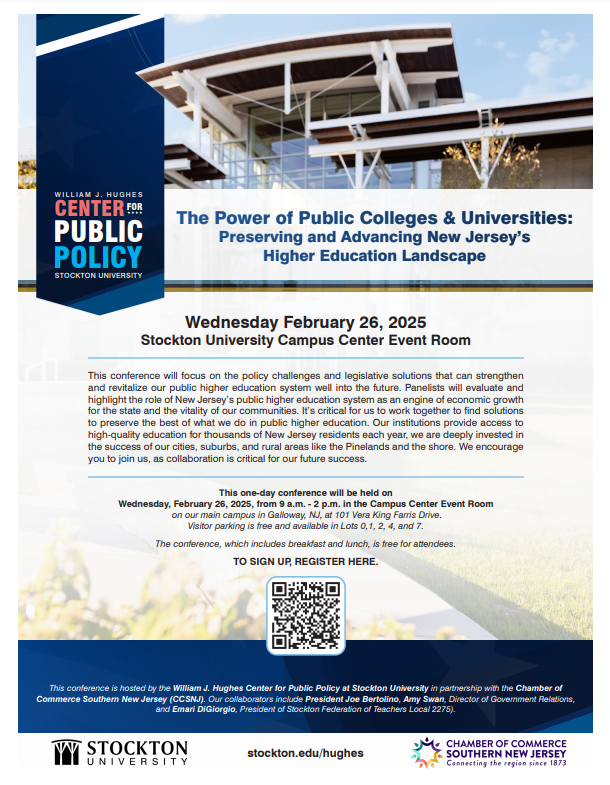 WILLIAM J. HUGHES
CENTER FOR
PUBLIC
POLICY
STOCKTON UNIVERSITY

The Power of Public Colleges & Universities: Preserving and Advancing New Jersey's Higher Education Landscape

Wednesday February 26, 2025
Stockton University Campus Center Event Room

This conference will focus on the policy challenges and legislative solutions that can strengthen and revitalize our public higher education system well into the future. Panelists will evaluate and highlight the role of New Jersey's public higher education system as an engine of economic growth for the state and the vitality of our communities. It's critical for us to work together to find solutions to preserve the best of what we do in public higher education. Our institutions provide access to high-quality education for thousands of New Jersey residents each year, we are deeply invested in the success of our cities, suburbs, and rural areas like the Pinelands and the shore. We encourage you to join us, as collaboration is critical for our future success.

This one-day conference will be held on
Wednesday, February 26, 2025, from 9 a.m. - 2 p.m. in the Campus Center Event Room
on our main campus in Galloway, NJ, at 101 Vera King Farris Drive.
Visitor parking is free and available in Lots 0,1, 2, 4, and 7.

The conference, which includes breakfast and lunch, is free for attendees.

TO SIGN UP, REGISTER HERE.

This conference is hosted by the William J. Hughes Center for Public Policy at Stockton University in partnership with the Chamber of Commerce Southern New Jersey (CCSNJ). Our collaborators include President Joe Bertolino, Amy Swan, Director of Government Relations, and Emari DiGiorgio, President of Stockton Federation of Teachers Local 2275).

STOCKTON UNIVERSITY

stockton.edu/hughes

CHAMBER OF COMMERCE SOUTHERN NEW JERSEY
Connecting the region since 1873